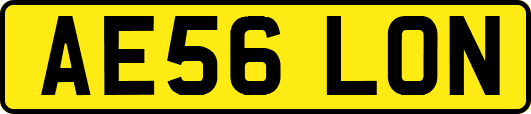 AE56 LON